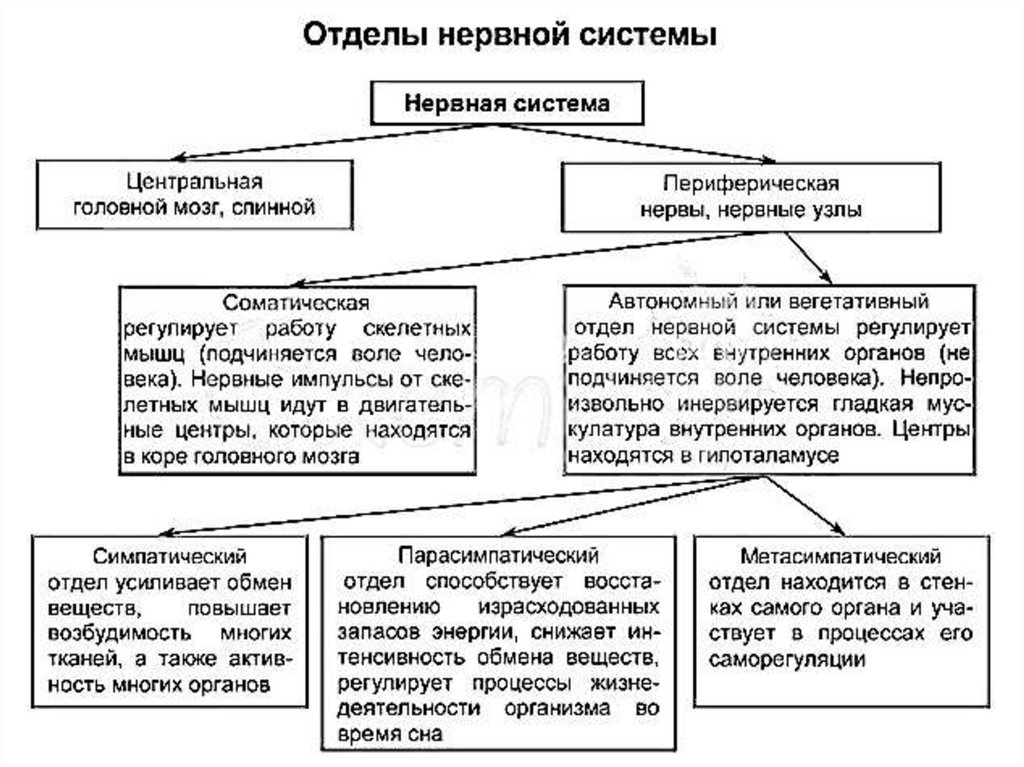 Отделы нервной системы

Нервная система

Центральная
головной мозг, спинной

Периферическая
нервы, нервные узлы

Соматическая
регулирует работу скелетных мышц (подчиняется воле человека). Нервные импульсы от скелетных мышц идут в двигательные центры, которые находятся в коре головного мозга

Автономный или вегетативный
отдел нервной системы регулирует работу всех внутренних органов (не подчиняется воле человека). Непроизвольно инервируется гладкая мускулатура внутренних органов. Центры находятся в гипоталамусе

Симпатический
отдел усиливает обмен веществ, повышает возбудимость многих тканей, а также активность многих органов

Парасимпатический
отдел способствует восстановлению израсходованных запасов энергии, снижает интенсивность обмена веществ, регулирует процессы жизнедеятельности организма во время сна

Метасимпатический
отдел находится в стенках самого органа и участвует в процессах его саморегуляции